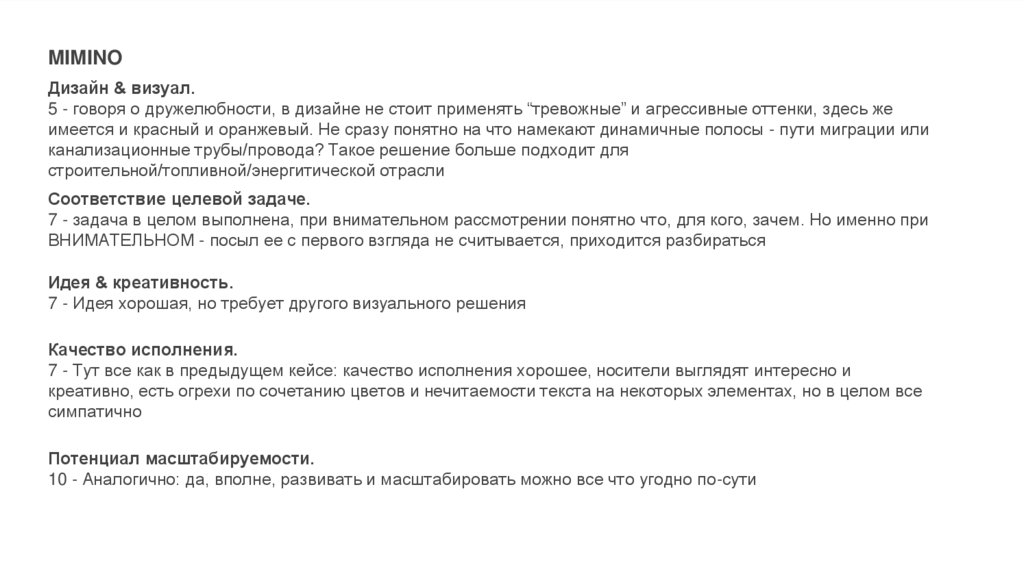 MIMINO

Дизайн & визуал.
5 - говоря о дружелюбности, в дизайне не стоит применять “тревожные” и агрессивные оттенки, здесь же имеется и красный и оранжевый. Не сразу понятно на что намекают динамичные полосы - пути миграции или канализационные трубы/провода? Такое решение больше подходит для строительной/топливной/энергитической отрасли

Соответствие целевой задаче.
7 - задача в целом выполнена, при внимательном рассмотрении понятно что, для кого, зачем. Но именно при ВНИМАТЕЛЬНОМ - посыл ее с первого взгляда не считывается, приходится разбираться

Идея & креативность.
7 - Идея хорошая, но требует другого визуального решения

Качество исполнения.
7 - Тут все как в предыдущем кейсе: качество исполнения хорошее, носители выглядят интересно и креативно, есть огрехи по сочетанию цветов и нечитаемости текста на некоторых элементах, но в целом все симпатично

Потенциал масштабируемости.
10 - Аналогично: да, вполне, развивать и масштабировать можно все что угодно по-сути